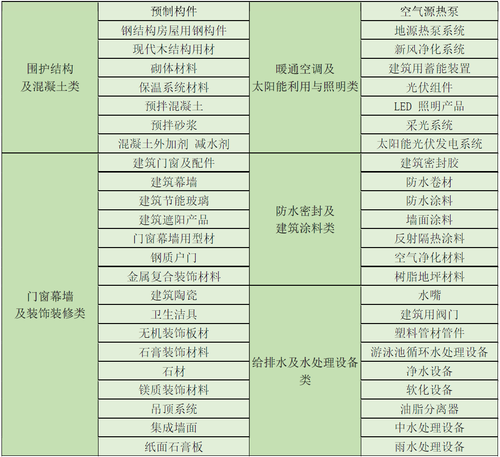 | 围护结构及混凝土类 | 预制构件 | 暖通空调及太阳能利用与照明类 | 空气源热泵 |
|---|---|---|---|
| | 钢结构房屋用钢构件 | | 地源热泵系统 |
| | 现代木结构用材 | | 新风净化系统 |
| | 砌体材料 | | 建筑用蓄能装置 |
| | 保温系统材料 | | 光伏组件 |
| | 预拌混凝土 | | LED 照明产品 |
| | 预拌砂浆 | | 采光系统 |
| | 混凝土外加剂 减水剂 | | 太阳能光伏发电系统 |
| 门窗幕墙及装饰装修类 | 建筑门窗及配件 | 防水密封及建筑涂料类 | 建筑密封胶 |
| | 建筑幕墙 | | 防水卷材 |
| | 建筑节能玻璃 | | 防水涂料 |
| | 建筑遮阳产品 | | 墙面涂料 |
| | 门窗幕墙用型材 | | 反射隔热涂料 |
| | 钢质户门 | | 空气净化材料 |
| | 金属复合装饰材料 | | 树脂地坪材料 |
| | 建筑陶瓷 | 给排水及水处理设备类 | 水嘴 |
| | 卫生洁具 | | 建筑用阀门 |
| | 无机装饰板材 | | 塑料管材管件 |
| | 石膏装饰材料 | | 游泳池循环水处理设备 |
| | 石材 | | 净水设备 |
| | 镁质装饰材料 | | 软化设备 |
| | 吊顶系统 | | 油脂分离器 |
| | 集成墙面 | | 中水处理设备 |
| | 纸面石膏板 | | 雨水处理设备 |